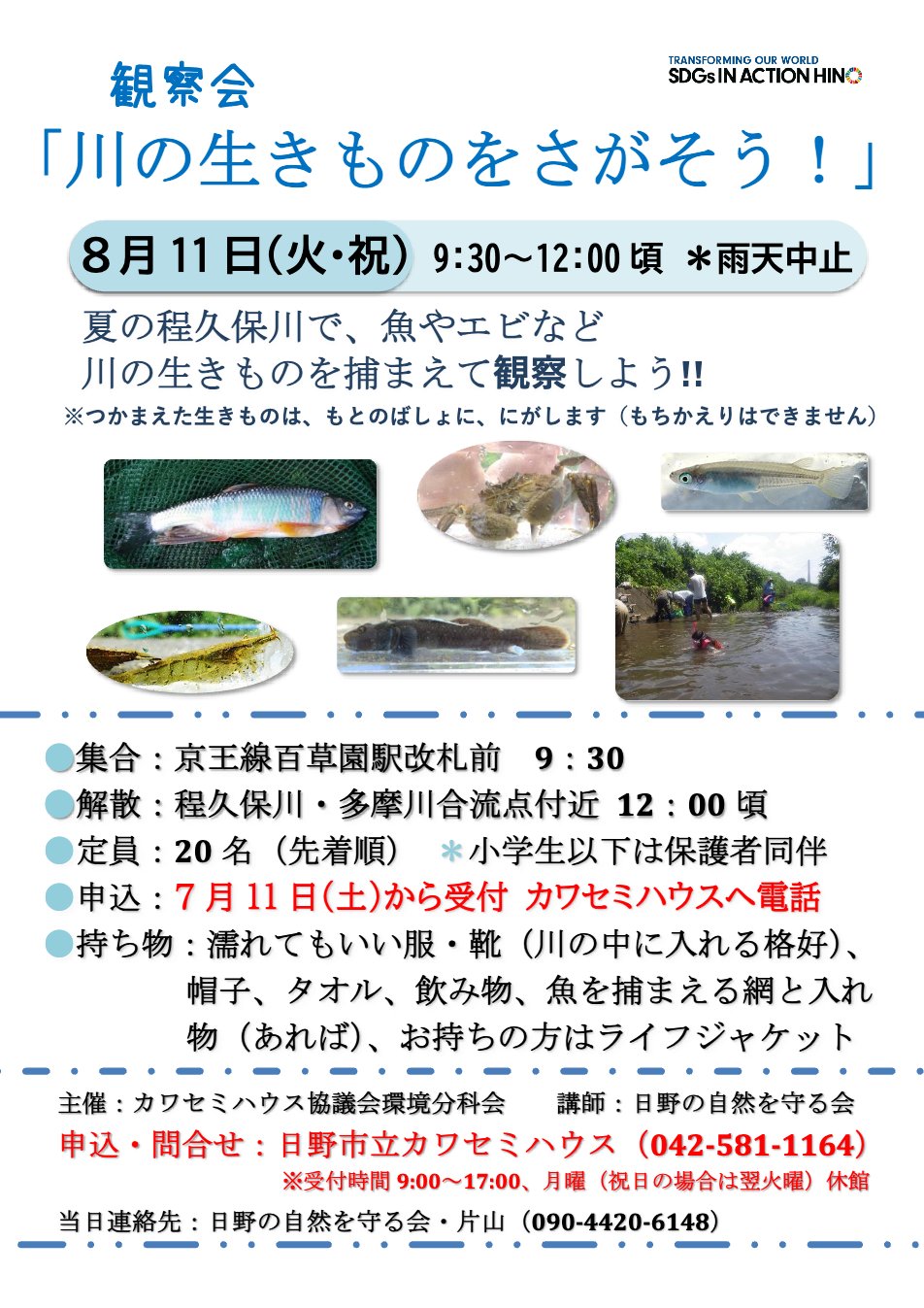 TRANSFORMING OUR WORLD
SDGs IN ACTION HINO

観察会
「川の生きものをさがそう！」

8月11日(火・祝) 9:30～12:00頃 ＊雨天中止

夏の程久保川で、魚やエビなど
川の生きものを捕まえて観察しよう!!
※つかまえた生きものは、もとのばしょに、にがします（もちかえりはできません）

●集合：京王線百草園駅改札前 9：30
●解散：程久保川・多摩川合流点付近 12：00頃
●定員：20名（先着順） ＊小学生以下は保護者同伴
●申込：7月11日(土)から受付 カワセミハウスへ電話
●持ち物：濡れてもいい服・靴（川の中に入れる格好）、帽子、タオル、飲み物、魚を捕まえる網と入れ物（あれば）、お持ちの方はライフジャケット

主催：カワセミハウス協議会環境分科会 講師：日野の自然を守る会
申込・問合せ：日野市立カワセミハウス（042-581-1164）
※受付時間9:00～17:00、月曜（祝日の場合は翌火曜）休館
当日連絡先：日野の自然を守る会・片山（090-4420-6148）